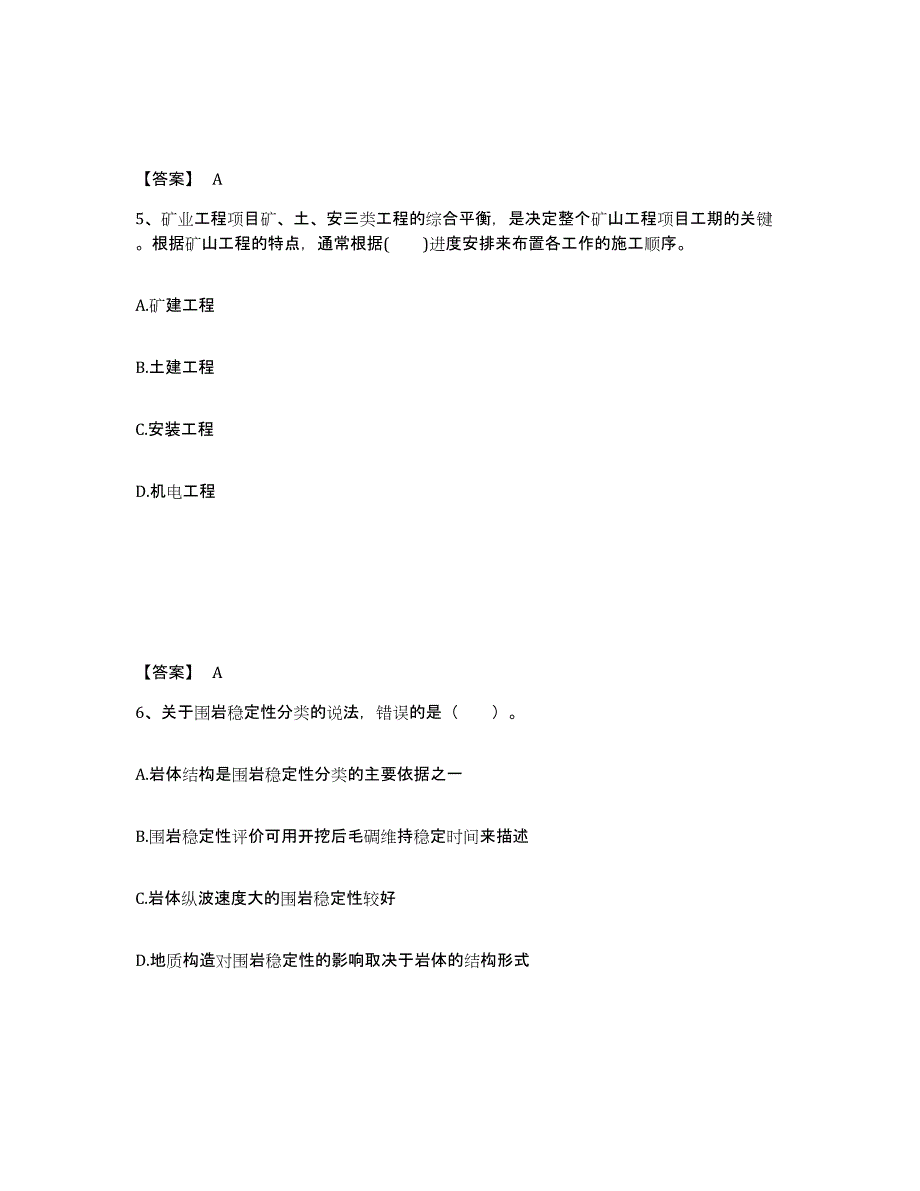 【答案】 A

5、矿业工程项目矿、土、安三类工程的综合平衡，是决定整个矿山工程项目工期的关键。根据矿山工程的特点，通常根据(　　)进度安排来布置各工作的施工顺序。

A.矿建工程

B.土建工程

C.安装工程

D.机电工程

【答案】 A

6、关于围岩稳定性分类的说法，错误的是（　　）。

A.岩体结构是围岩稳定性分类的主要依据之一

B.围岩稳定性评价可用开挖后毛硐维持稳定时间来描述

C.岩体纵波速度大的围岩稳定性较好

D.地质构造对围岩稳定性的影响取决于岩体的结构形式